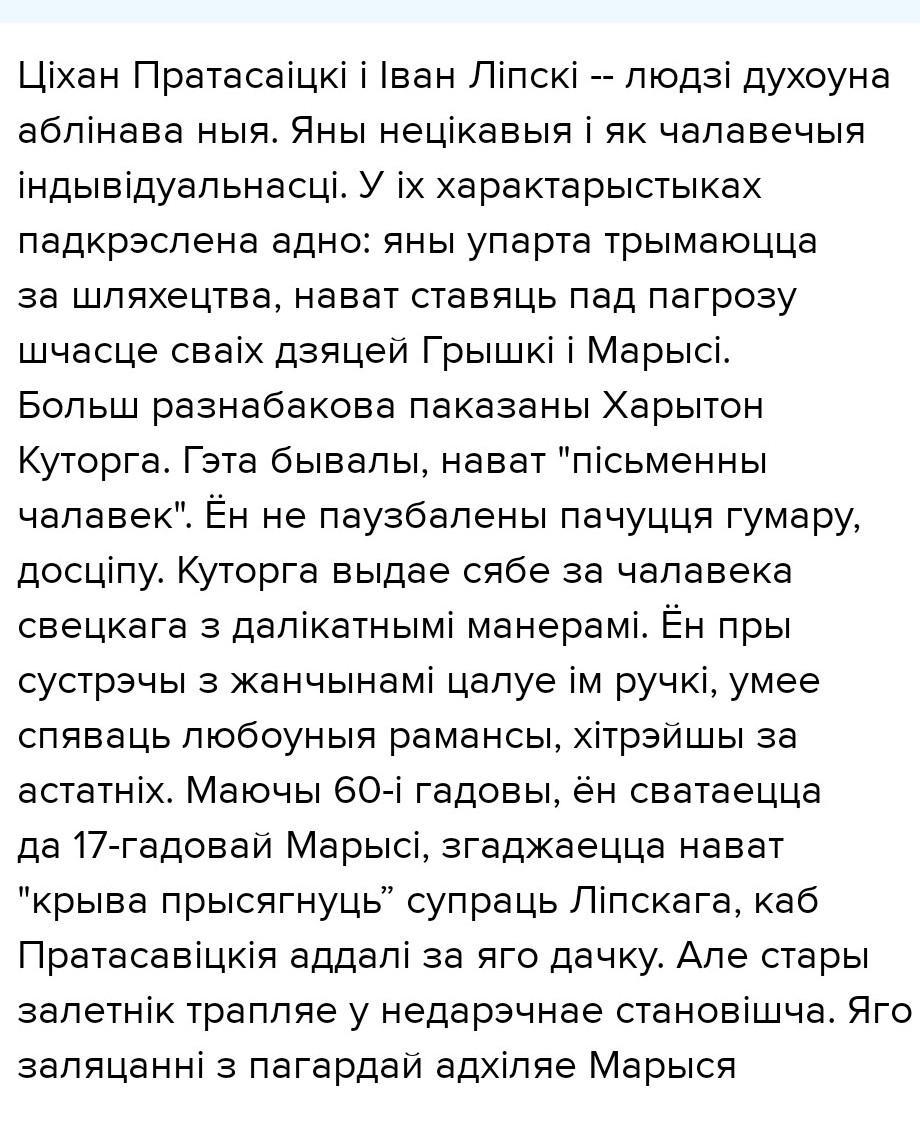 Ціхан Пратасаіцкі і Іван Ліпскі -- людзі духоуна аблінава ныя. Яны нецікавыя і як чалавечыя індывідуальнасці. У іх характарыстыках падкрэслена адно: яны упарта трымаюцца за шляхецтва, нават ставяць пад пагрозу шчасце сваіх дзяцей Грышкі і Марысі. Больш разнабакова паказаны Харытон Куторга. Гэта бывалы, нават "пісьменны чалавек". Ён не паузбалены пачуцця гумару, досціпу. Куторга выдае сябе за чалавека свецкага з далікатнымі манерамі. Ён пры сустрэчы з жанчынамі цалуе ім ручкі, умее спяваць любоуныя рамансы, хітрэйшы за астатніх. Маючы 60-і гадовы, ён сватаецца да 17-гадовай Марысі, згаджаецца нават "крыва прысягнуць” супраць Ліпскага, каб Пратасавіцкія аддалі за яго дачку. Але стары залетнік трапляе у недарэчнае становішча. Яго заляцанні з пагардай адхіляе Марыся